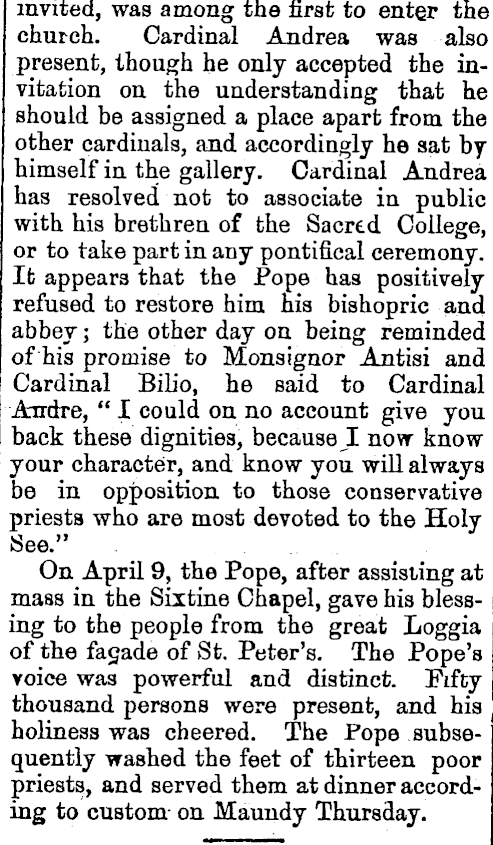 invited, was among the first to enter the church. Cardinal Andrea was also present, though he only accepted the invitation on the understanding that he should be assigned a place apart from the other cardinals, and accordingly he sat by himself in the gallery. Cardinal Andrea has resolved not to associate in public with his brethren of the Sacred College, or to take part in any pontifical ceremony. It appears that the Pope has positively refused to restore him his bishopric and abbey; the other day on being reminded of his promise to Monsignor Antisi and Cardinal Bilio, he said to Cardinal Andre, "I could on no account give you back these dignities, because I now know your character, and know you will always be in opposition to those conservative priests who are most devoted to the Holy See."

On April 9, the Pope, after assisting at mass in the Sixtine Chapel, gave his blessing to the people from the great Loggia of the façade of St. Peter's. The Pope's voice was powerful and distinct. Fifty thousand persons were present, and his holiness was cheered. The Pope subsequently washed the feet of thirteen poor priests, and served them at dinner according to custom on Maundy Thursday.